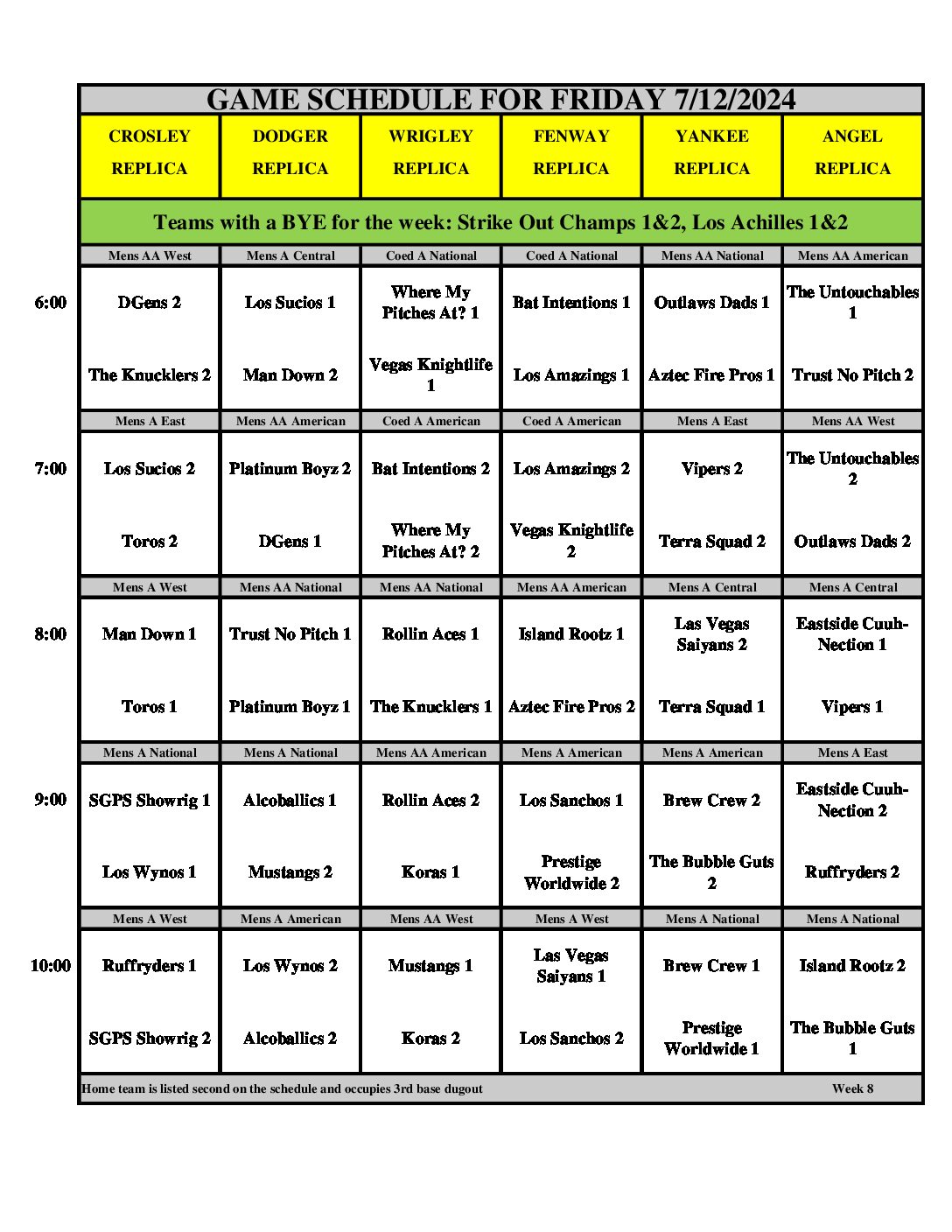 GAME SCHEDULE FOR FRIDAY 7/12/2024

| | CROSLEY REPLICA | DODGER REPLICA | WRIGLEY REPLICA | FENWAY REPLICA | YANKEE REPLICA | ANGEL REPLICA |
|---|---|---|---|---|---|---|
| | Teams with a BYE for the week: Strike Out Champs 1&2, Los Achilles 1&2 | | | | | |
| | Mens AA West | Mens A Central | Coed A National | Coed A National | Mens AA National | Mens AA American |
| 6:00 | DGens 2 | Los Sucios 1 | Where My Pitches At? 1 | Bat Intentions 1 | Outlaws Dads 1 | The Untouchables 1 |
| | The Knucklers 2 | Man Down 2 | Vegas Knightlife 1 | Los Amazings 1 | Aztec Fire Pros 1 | Trust No Pitch 2 |
| | Mens A East | Mens AA American | Coed A American | Coed A American | Mens A East | Mens AA West |
| 7:00 | Los Sucios 2 | Platinum Boyz 2 | Bat Intentions 2 | Los Amazings 2 | Vipers 2 | The Untouchables 2 |
| | Toros 2 | DGens 1 | Where My Pitches At? 2 | Vegas Knightlife 2 | Terra Squad 2 | Outlaws Dads 2 |
| | Mens A West | Mens AA National | Mens AA National | Mens AA American | Mens A Central | Mens A Central |
| 8:00 | Man Down 1 | Trust No Pitch 1 | Rollin Aces 1 | Island Rootz 1 | Las Vegas Saiyans 2 | Eastside Cuuh-Nection 1 |
| | Toros 1 | Platinum Boyz 1 | The Knucklers 1 | Aztec Fire Pros 2 | Terra Squad 1 | Vipers 1 |
| | Mens A National | Mens A National | Mens AA American | Mens A American | Mens A American | Mens A East |
| 9:00 | SGPS Showrig 1 | Alcoballics 1 | Rollin Aces 2 | Los Sanchos 1 | Brew Crew 2 | Eastside Cuuh-Nection 2 |
| | Los Wynos 1 | Mustangs 2 | Koras 1 | Prestige Worldwide 2 | The Bubble Guts 2 | Ruffryders 2 |
| | Mens A West | Mens A American | Mens AA West | Mens A West | Mens A National | Mens A National |
| 10:00 | Ruffryders 1 | Los Wynos 2 | Mustangs 1 | Las Vegas Saiyans 1 | Brew Crew 1 | Island Rootz 2 |
| | SGPS Showrig 2 | Alcoballics 2 | Koras 2 | Los Sanchos 2 | Prestige Worldwide 1 | The Bubble Guts 1 |

Home team is listed second on the schedule and occupies 3rd base dugout
Week 8